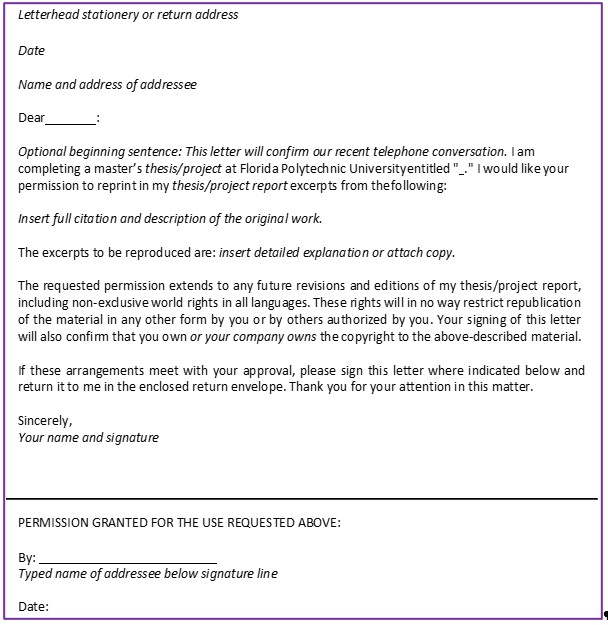 Letterhead stationery or return address

Date

Name and address of addressee

Dear________:

Optional beginning sentence: This letter will confirm our recent telephone conversation. I am completing a master's thesis/project at Florida Polytechnic Universityentitled "_." I would like your permission to reprint in my thesis/project report excerpts from thefollowing:

Insert full citation and description of the original work.

The excerpts to be reproduced are: insert detailed explanation or attach copy.

The requested permission extends to any future revisions and editions of my thesis/project report, including non-exclusive world rights in all languages. These rights will in no way restrict republication of the material in any other form by you or by others authorized by you. Your signing of this letter will also confirm that you own or your company owns the copyright to the above-described material.

If these arrangements meet with your approval, please sign this letter where indicated below and return it to me in the enclosed return envelope. Thank you for your attention in this matter.

Sincerely,
Your name and signature

PERMISSION GRANTED FOR THE USE REQUESTED ABOVE:

By: ___________________________
Typed name of addressee below signature line

Date: